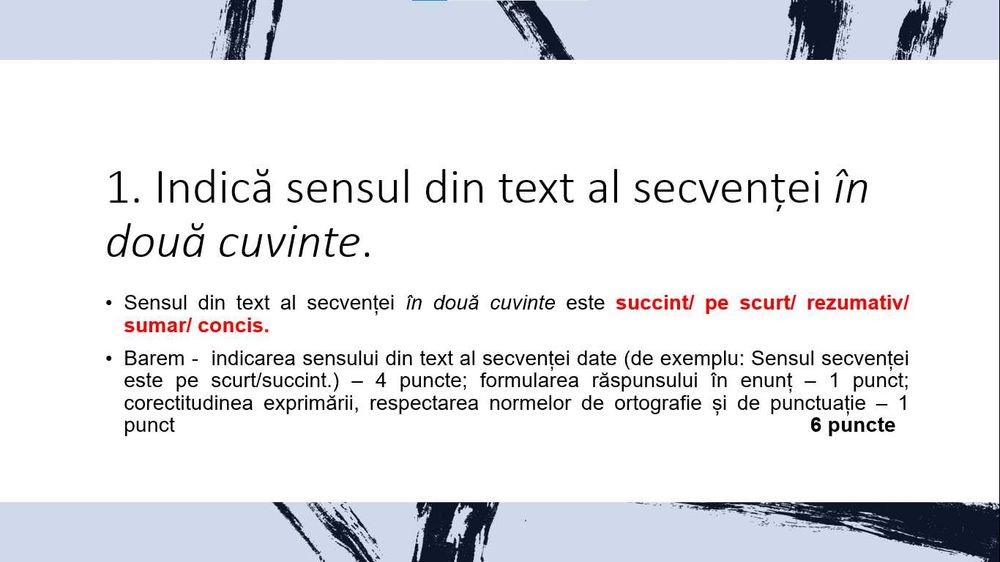 1. Indică sensul din text al secvenței în două cuvinte.

• Sensul din text al secvenței în două cuvinte este succint/ pe scurt/ rezumativ/ sumar/ concis.

• Barem - indicarea sensului din text al secvenței date (de exemplu: Sensul secvenței este pe scurt/succint.) – 4 puncte; formularea răspunsului în enunț – 1 punct; corectitudinea exprimării, respectarea normelor de ortografie și de punctuație – 1 punct 6 puncte